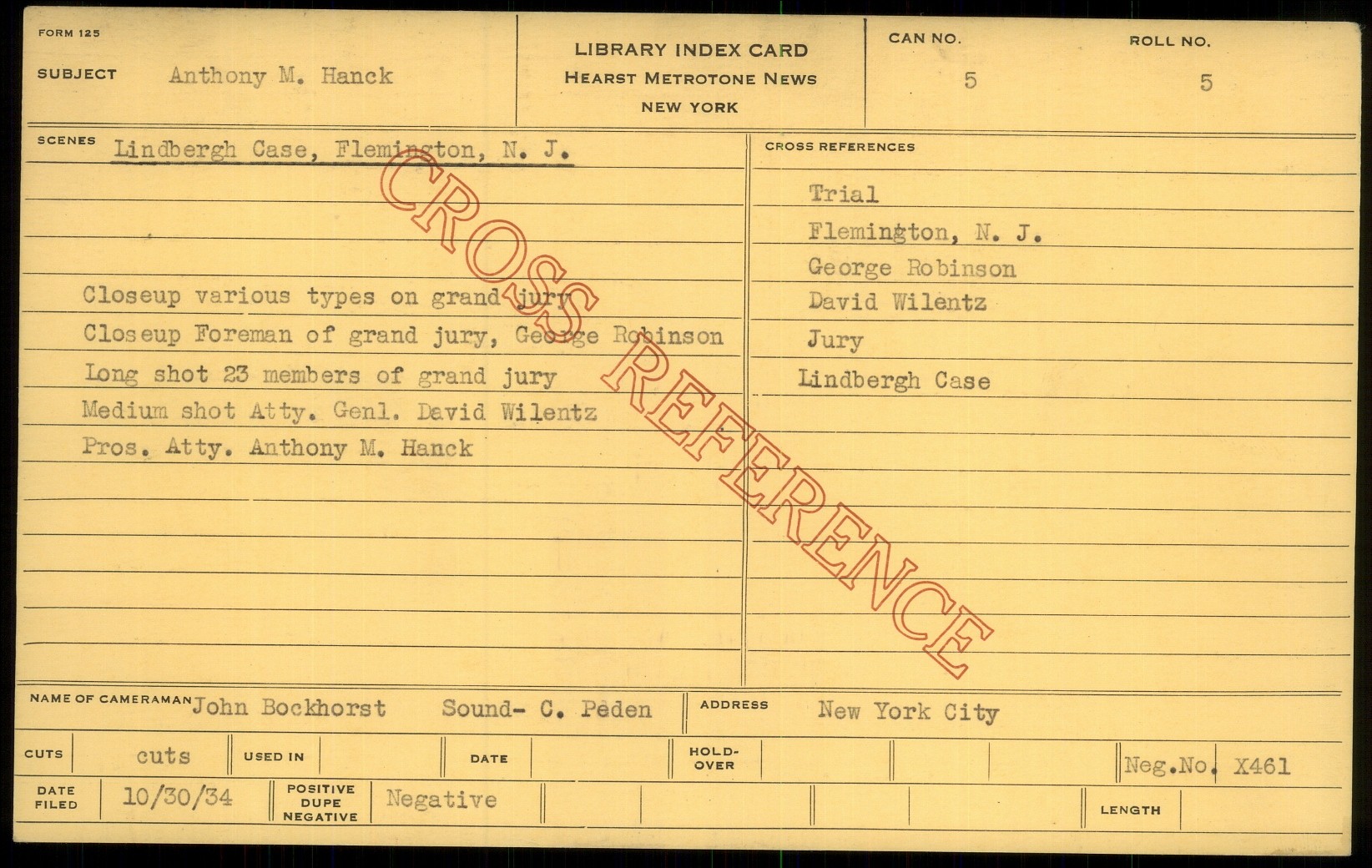 FORM 125

SUBJECT Anthony M. Hanck

LIBRARY INDEX CARD
HEARST METROTONE NEWS
NEW YORK

CAN NO. 5

ROLL NO. 5

SCENES Lindbergh Case, Flemington, N. J.

Closeup various types on grand jury
Closeup Foreman of grand jury, George Robinson
Long shot 23 members of grand jury
Medium shot Atty. Genl. David Wilentz
Pros. Atty. Anthony M. Hanck

CROSS REFERENCES

Trial
Flemington, N. J.
George Robinson
David Wilentz
Jury
Lindbergh Case

NAME OF CAMERAMAN John Bockhorst Sound- C. Peden

ADDRESS New York City

CUTS cuts

USED IN

DATE

HOLD-OVER

Neg.No. X461

DATE FILED 10/30/34

POSITIVE DUPE NEGATIVE Negative

LENGTH

CROSS REFERENCE